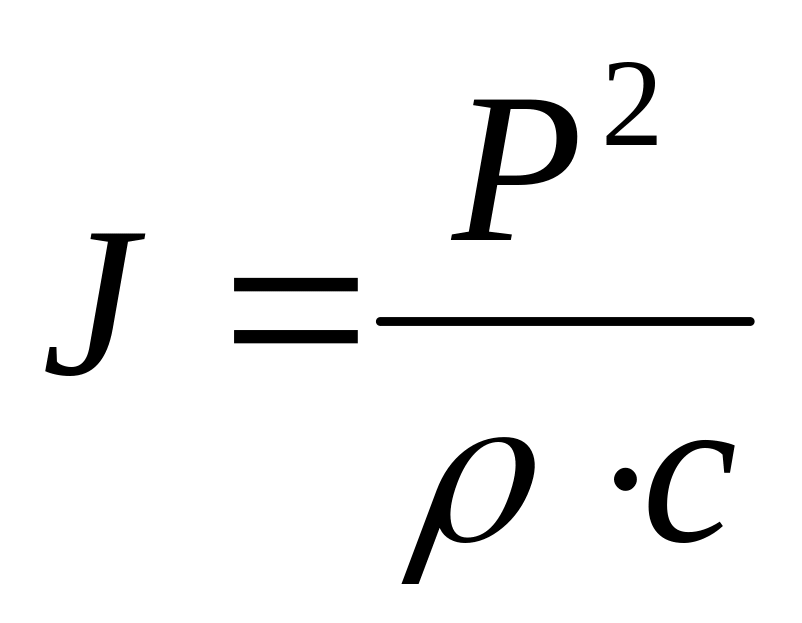 $J = \frac{P^2}{\rho \cdot c}$